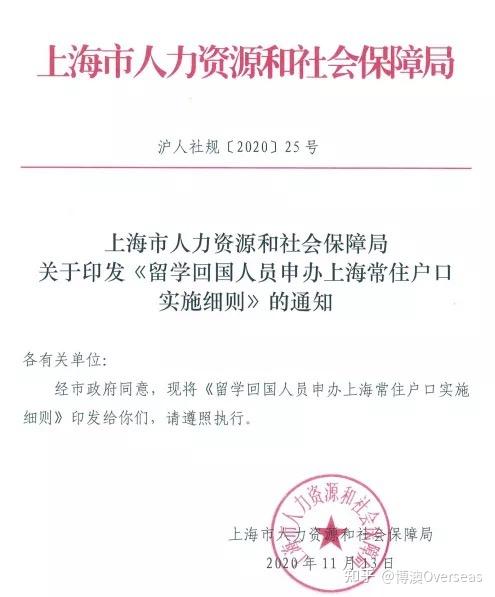 上海市人力资源和社会保障局

沪人社规〔2020〕25号

上海市人力资源和社会保障局
关于印发《留学回国人员申办上海常住户口实施细则》的通知

各有关单位：

经市政府同意，现将《留学回国人员申办上海常住户口实施细则》印发给你们，请遵照执行。

上海市人力资源和社会保障局

上海市人力资源和社会保障局

2020年11月13日

知乎 @博澳Overseas